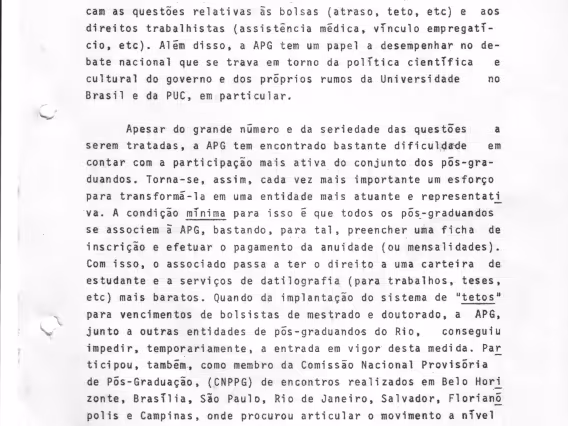 cam as questões relativas às bolsas (atraso, teto, etc) e aos direitos trabalhistas (assistência médica, vínculo empregatício, etc). Além disso, a APG tem um papel a desempenhar no debate nacional que se trava em torno da política científica e cultural do governo e dos próprios rumos da Universidade no Brasil e da PUC, em particular.

Apesar do grande número e da seriedade das questões a serem tratadas, a APG tem encontrado bastante dificuldade em contar com a participação mais ativa do conjunto dos pós-graduandos. Torna-se, assim, cada vez mais importante um esforço para transformá-la em uma entidade mais atuante e representativa. A condição mínima para isso é que todos os pós-graduandos se associem à APG, bastando, para tal, preencher uma ficha de inscrição e efetuar o pagamento da anuidade (ou mensalidades). Com isso, o associado passa a ter o direito a uma carteira de estudante e a serviços de datilografia (para trabalhos, teses, etc) mais baratos. Quando da implantação do sistema de "tetos" para vencimentos de bolsistas de mestrado e doutorado, a APG, junto a outras entidades de pós-graduandos do Rio, conseguiu impedir, temporariamente, a entrada em vigor desta medida. Participou, também, como membro da Comissão Nacional Provisória de Pós-Graduação, (CNPPG) de encontros realizados em Belo Horizonte, Brasília, São Paulo, Rio de Janeiro, Salvador, Florianópolis e Campinas, onde procurou articular o movimento a nível